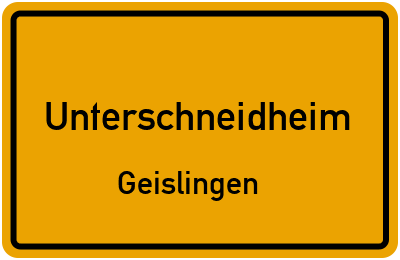 Unterschneidheim

Geislingen